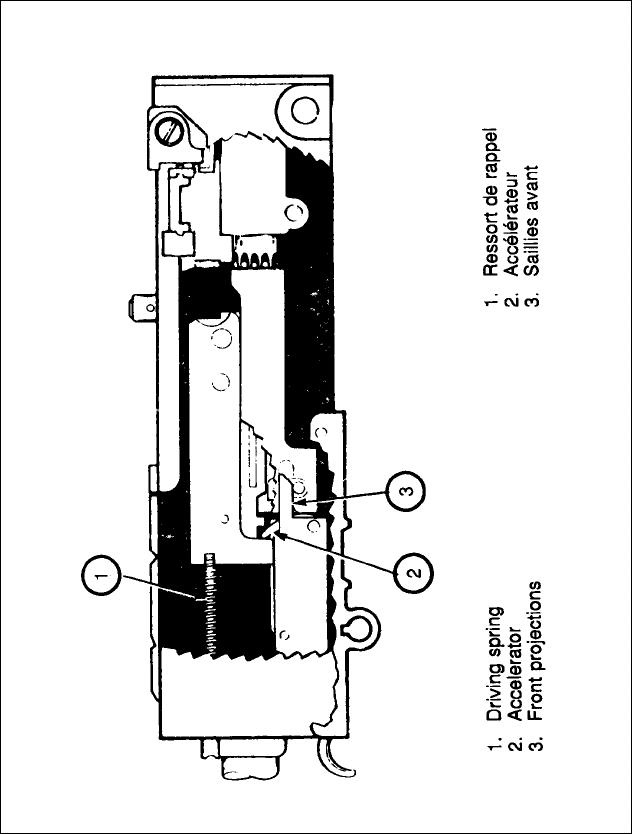 1
2
3

1. Driving spring
2. Accelerator
3. Front projections

1. Ressort de rappel
2. Accélérateur
3. Saillies avant